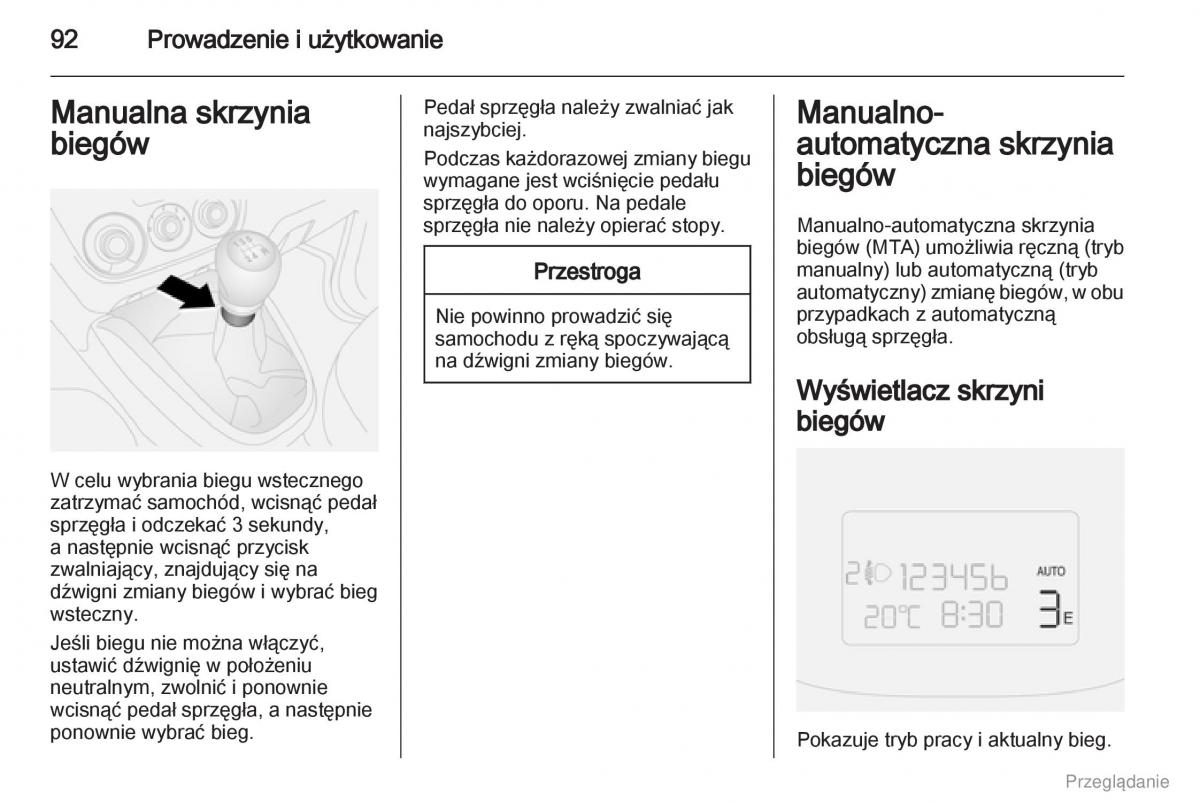 92 Prowadzenie i użytkowanie

Manualna skrzynia biegów

W celu wybrania biegu wstecznego zatrzymać samochód, wcisnąć pedał sprzęgła i odczekać 3 sekundy, a następnie wcisnąć przycisk zwalniający, znajdujący się na dźwigni zmiany biegów i wybrać bieg wsteczny.

Jeśli biegu nie można włączyć, ustawić dźwignię w położeniu neutralnym, zwolnić i ponownie wcisnąć pedał sprzęgła, a następnie ponownie wybrać bieg.

Pedał sprzęgła należy zwalniać jak najszybciej.

Podczas każdorazowej zmiany biegu wymagane jest wciśnięcie pedału sprzęgła do oporu. Na pedale sprzęgła nie należy opierać stopy.

Przestroga

Nie powinno prowadzić się samochodu z ręką spoczywającą na dźwigni zmiany biegów.

Manualno-automatyczna skrzynia biegów

Manualno-automatyczna skrzynia biegów (MTA) umożliwia ręczną (tryb manualny) lub automatyczną (tryb automatyczny) zmianę biegów, w obu przypadkach z automatyczną obsługą sprzęgła.

Wyświetlacz skrzyni biegów

2 123456 AUTO
20°C 8:30 3 E

Pokazuje tryb pracy i aktualny bieg.

Przeglądanie